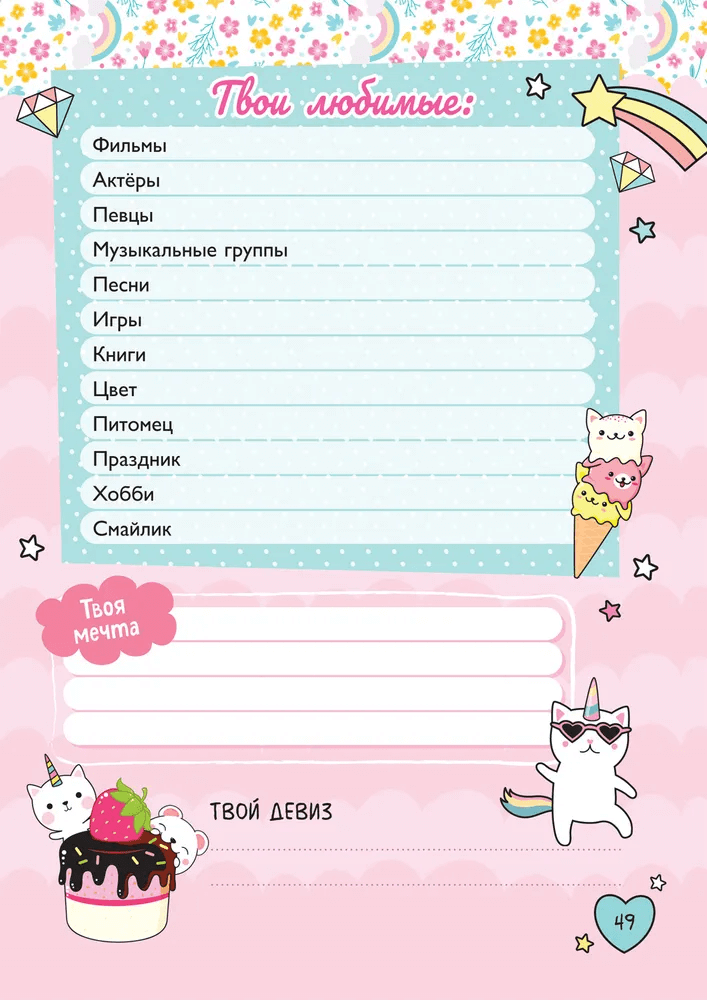 Твои любимые:

Фильмы

Актёры

Певцы

Музыкальные группы

Песни

Игры

Книги

Цвет

Питомец

Праздник

Хобби

Смайлик

Твоя мечта

ТВОЙ ДЕВИЗ

49